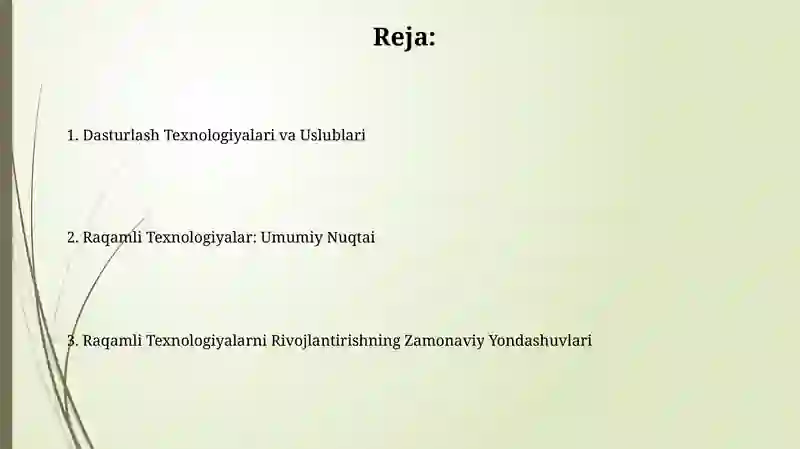 Reja:

1. Dasturlash Texnologiyalari va Uslublari

2. Raqamli Texnologiyalar: Umumiy Nuqtai

3. Raqamli Texnologiyalarni Rivojlantirishning Zamonaviy Yondashuvlari